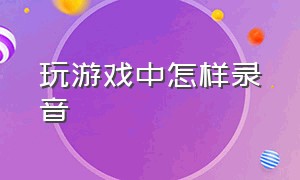 玩游戏中怎样录音